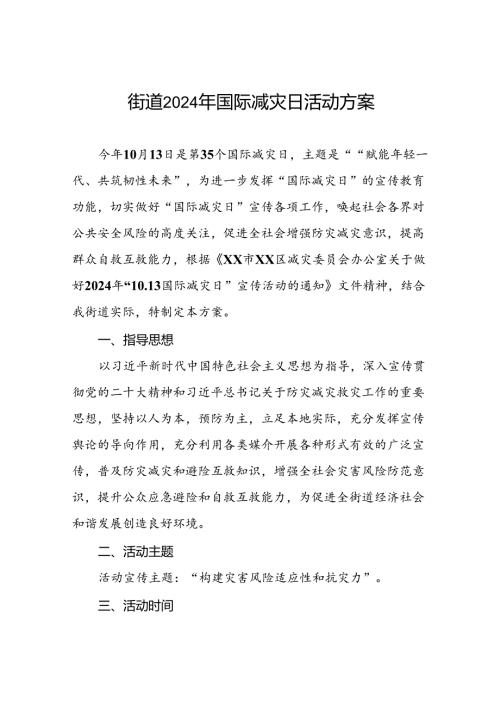 街道2024年国际减灾日活动方案

今年10月13日是第35个国际减灾日，主题是““赋能年轻一代、共筑韧性未来”，为进一步发挥“国际减灾日”的宣传教育功能，切实做好“国际减灾日”宣传各项工作，唤起社会各界对公共安全风险的高度关注，促进全社会增强防灾减灾意识，提高群众自救互救能力，根据《XX市XX区减灾委员会办公室关于做好2024年“10.13国际减灾日”宣传活动的通知》文件精神，结合我街道实际，特制定本方案。

一、指导思想

以习近平新时代中国特色社会主义思想为指导，深入宣传贯彻党的二十大精神和习近平总书记关于防灾减灾救灾工作的重要思想，坚持以人为本，预防为主，立足本地实际，充分发挥宣传舆论的导向作用，充分利用各类媒介开展各种形式有效的广泛宣传，普及防灾减灾和避险互救知识，增强全社会灾害风险防范意识，提升公众应急避险和自救互救能力，为促进全街道经济社会和谐发展创造良好环境。

二、活动主题

活动宣传主题：“构建灾害风险适应性和抗灾力”。

三、活动时间